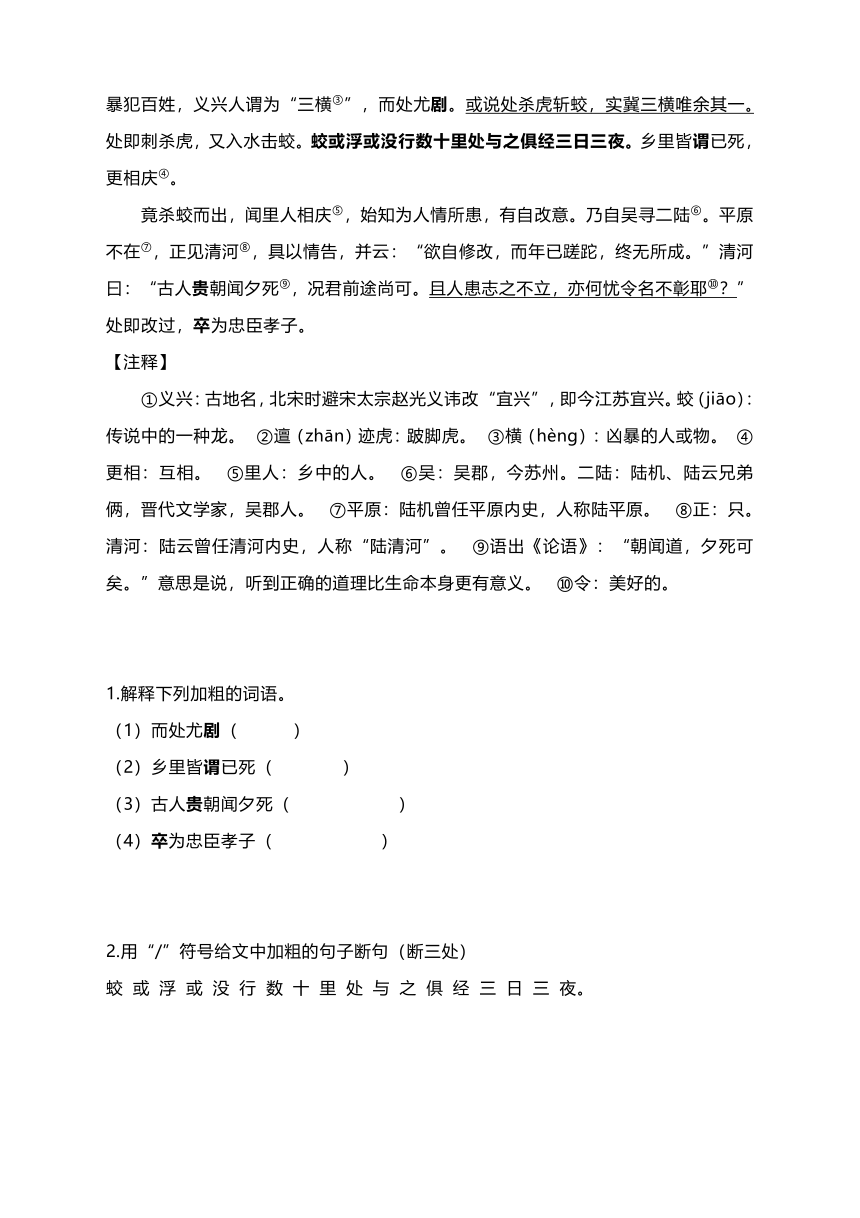 暴犯百姓，义兴人谓为“三横③”，而处尤剧。或说处杀虎斩蛟，实冀三横唯余其一。处即刺杀虎，又入水击蛟。蛟或浮或没行数十里处与之俱经三日三夜。乡里皆谓已死，更相庆④。

竟杀蛟而出，闻里人相庆⑤，始知为人情所患，有自改意。乃自吴寻二陆⑥。平原不在⑦，正见清河⑧，具以情告，并云：“欲自修改，而年已蹉跎，终无所成。”清河曰：“古人贵朝闻夕死⑨，况君前途尚可。且人患志之不立，亦何忧令名不彰耶⑩？”处即改过，卒为忠臣孝子。

【注释】

①义兴：古地名，北宋时避宋太宗赵光义讳改“宜兴”，即今江苏宜兴。蛟（jiāo）：传说中的一种龙。 ②邅（zhān）迹虎：跛脚虎。 ③横（hèng）：凶暴的人或物。 ④更相：互相。 ⑤里人：乡中的人。 ⑥吴：吴郡，今苏州。二陆：陆机、陆云兄弟俩，晋代文学家，吴郡人。 ⑦平原：陆机曾任平原内史，人称陆平原。 ⑧正：只。清河：陆云曾任清河内史，人称“陆清河”。 ⑨语出《论语》：“朝闻道，夕死可矣。”意思是说，听到正确的道理比生命本身更有意义。 ⑩令：美好的。

1.解释下列加粗的词语。
（1）而处尤剧（ ）
（2）乡里皆谓已死（ ）
（3）古人贵朝闻夕死（ ）
（4）卒为忠臣孝子（ ）

2.用“/”符号给文中加粗的句子断句（断三处）
蛟 或 浮 或 没 行 数 十 里 处 与 之 俱 经 三 日 三 夜。